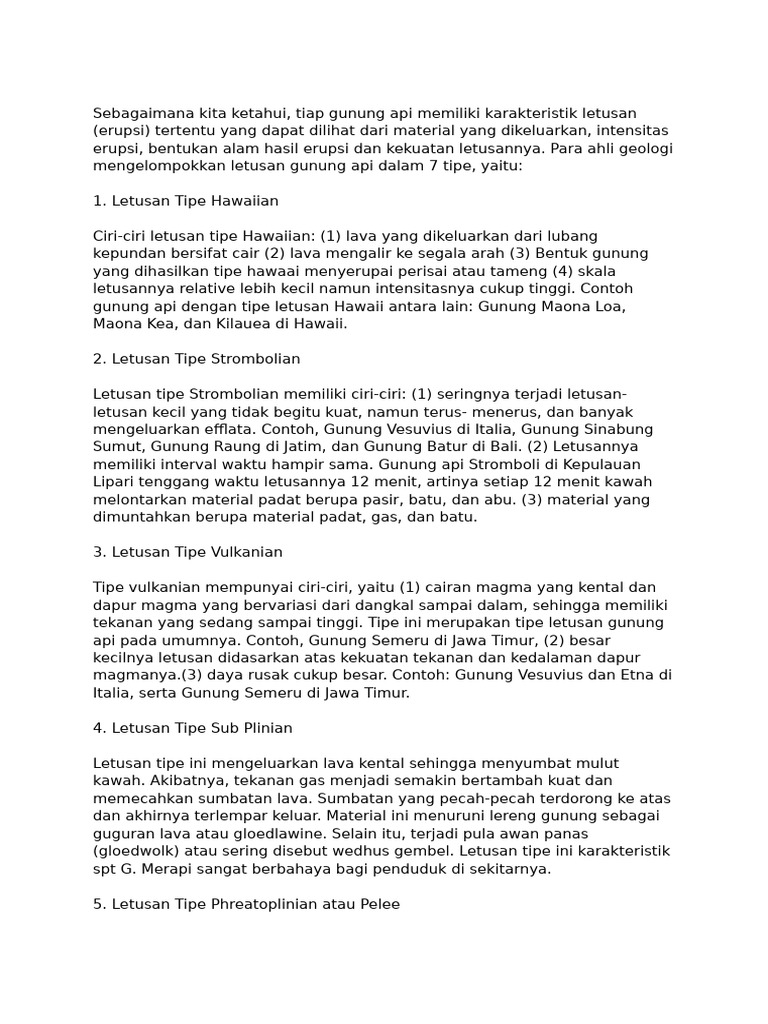 Sebagaimana kita ketahui, tiap gunung api memiliki karakteristik letusan (erupsi) tertentu yang dapat dilihat dari material yang dikeluarkan, intensitas erupsi, bentukan alam hasil erupsi dan kekuatan letusannya. Para ahli geologi mengelompokkan letusan gunung api dalam 7 tipe, yaitu:

1. Letusan Tipe Hawaiian

Ciri-ciri letusan tipe Hawaiian: (1) lava yang dikeluarkan dari lubang kepundan bersifat cair (2) lava mengalir ke segala arah (3) Bentuk gunung yang dihasilkan tipe hawaai menyerupai perisai atau tameng (4) skala letusannya relative lebih kecil namun intensitasnya cukup tinggi. Contoh gunung api dengan tipe letusan Hawaii antara lain: Gunung Maona Loa, Maona Kea, dan Kilauea di Hawaii.

2. Letusan Tipe Strombolian

Letusan tipe Strombolian memiliki ciri-ciri: (1) seringnya terjadi letusan-letusan kecil yang tidak begitu kuat, namun terus- menerus, dan banyak mengeluarkan efflata. Contoh, Gunung Vesuvius di Italia, Gunung Sinabung Sumut, Gunung Raung di Jatim, dan Gunung Batur di Bali. (2) Letusannya memiliki interval waktu hampir sama. Gunung api Stromboli di Kepulauan Lipari tenggang waktu letusannya 12 menit, artinya setiap 12 menit kawah melontarkan material padat berupa pasir, batu, dan abu. (3) material yang dimuntahkan berupa material padat, gas, dan batu.

3. Letusan Tipe Vulkanian

Tipe vulkanian mempunyai ciri-ciri, yaitu (1) cairan magma yang kental dan dapur magma yang bervariasi dari dangkal sampai dalam, sehingga memiliki tekanan yang sedang sampai tinggi. Tipe ini merupakan tipe letusan gunung api pada umumnya. Contoh, Gunung Semeru di Jawa Timur, (2) besar kecilnya letusan didasarkan atas kekuatan tekanan dan kedalaman dapur magmanya.(3) daya rusak cukup besar. Contoh: Gunung Vesuvius dan Etna di Italia, serta Gunung Semeru di Jawa Timur.

4. Letusan Tipe Sub Plinian

Letusan tipe ini mengeluarkan lava kental sehingga menyumbat mulut kawah. Akibatnya, tekanan gas menjadi semakin bertambah kuat dan memecahkan sumbatan lava. Sumbatan yang pecah-pecah terdorong ke atas dan akhirnya terlempar keluar. Material ini menuruni lereng gunung sebagai guguran lava atau gloedlawine. Selain itu, terjadi pula awan panas (gloedwolk) atau sering disebut wedhus gembel. Letusan tipe ini karakteristik spt G. Merapi sangat berbahaya bagi penduduk di sekitarnya.

5. Letusan Tipe Phreatoplinian atau Pelee